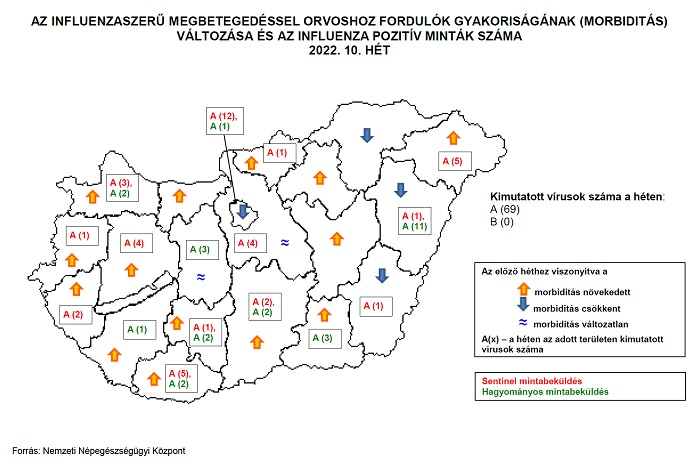 AZ INFLUENZASZERŰ MEGBETEGEDÉSSEL ORVOSHOZ FORDULÓK GYAKORISÁGÁNAK (MORBIDITÁS) VÁLTOZÁSA ÉS AZ INFLUENZA POZITÍV MINTÁK SZÁMA
2022. 10. HÉT

A (12), A (1)

A (1)

A (5)

A (3), A (2)

A (1), A (11)

A (1)

A (4)

A (3)

A (4)

≈

≈

A (2)

A (2), A (2)

A (1)

A (1)

A (1), A (2)

A (3)

A (5), A (2)

Kimutatott vírusok száma a héten:
A (69)
B (0)

Az előző héthez viszonyítva a
morbiditás növekedett
morbiditás csökkent
≈ morbiditás változatlan
A(x) – a héten az adott területen kimutatott vírusok száma

Sentinel mintabeküldés
Hagyományos mintabeküldés

Forrás: Nemzeti Népegészségügyi Központ